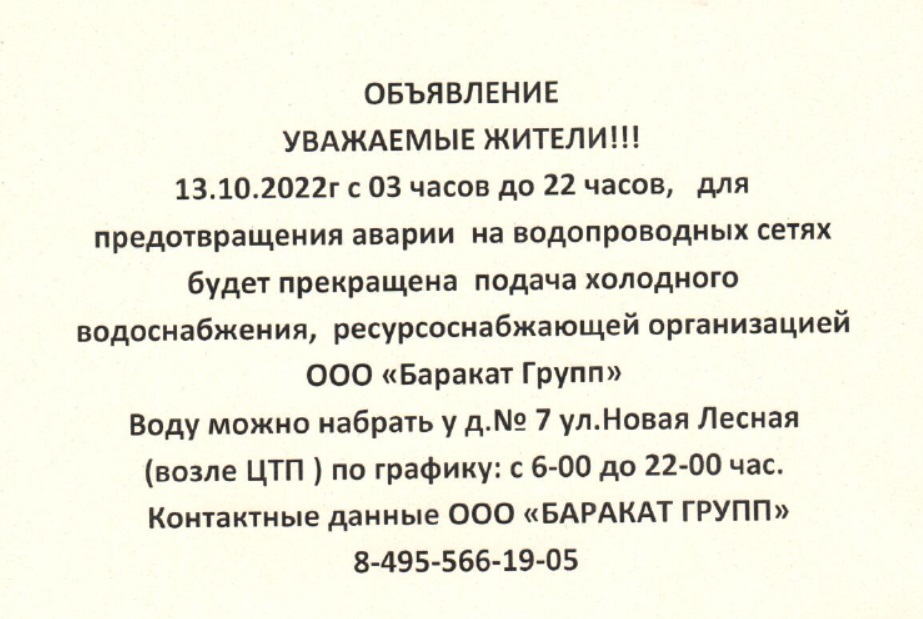 ОБЪЯВЛЕНИЕ

УВАЖАЕМЫЕ ЖИТЕЛИ!!!

13.10.2022г с 03 часов до 22 часов, для предотвращения аварии на водопроводных сетях будет прекращена подача холодного водоснабжения, ресурсоснабжающей организацией ООО «Баракат Групп»

Воду можно набрать у д.№ 7 ул.Новая Лесная (возле ЦТП ) по графику: с 6-00 до 22-00 час.

Контактные данные ООО «БАРАКАТ ГРУПП»

8-495-566-19-05